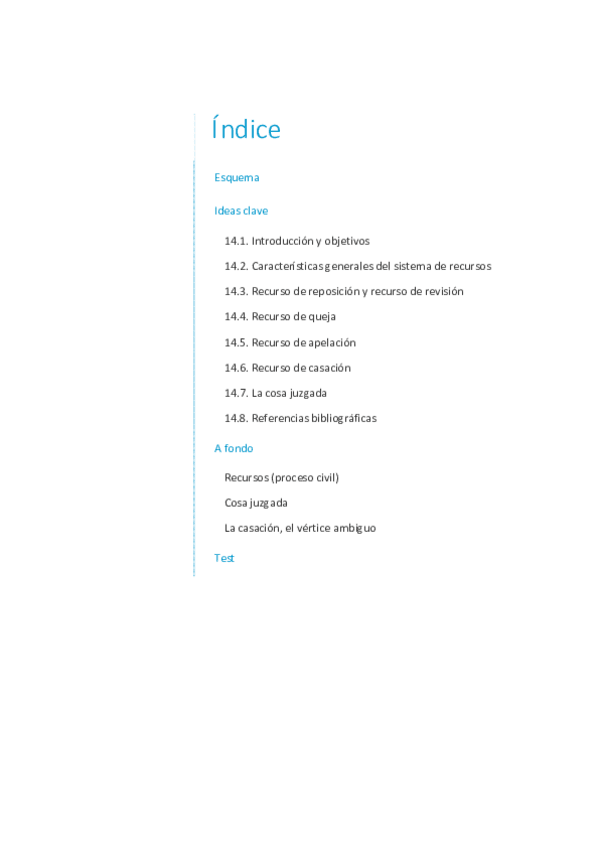 Índice

Esquema

Ideas clave

14.1. Introducción y objetivos

14.2. Características generales del sistema de recursos

14.3. Recurso de reposición y recurso de revisión

14.4. Recurso de queja

14.5. Recurso de apelación

14.6. Recurso de casación

14.7. La cosa juzgada

14.8. Referencias bibliográficas

A fondo

Recursos (proceso civil)

Cosa juzgada

La casación, el vértice ambiguo

Test